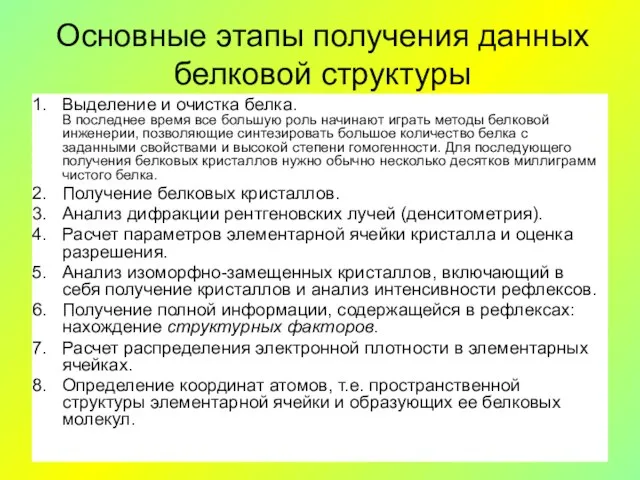 Основные этапы получения данных белковой структуры

1. Выделение и очистка белка.
В последнее время все большую роль начинают играть методы белковой инженерии, позволяющие синтезировать большое количество белка с заданными свойствами и высокой степени гомогенности. Для последующего получения белковых кристаллов нужно обычно несколько десятков миллиграмм чистого белка.
2. Получение белковых кристаллов.
3. Анализ дифракции рентгеновских лучей (денситометрия).
4. Расчет параметров элементарной ячейки кристалла и оценка разрешения.
5. Анализ изоморфно-замещенных кристаллов, включающий в себя получение кристаллов и анализ интенсивности рефлексов.
6. Получение полной информации, содержащейся в рефлексах: нахождение структурных факторов.
7. Расчет распределения электронной плотности в элементарных ячейках.
8. Определение координат атомов, т.е. пространственной структуры элементарной ячейки и образующих ее белковых молекул.